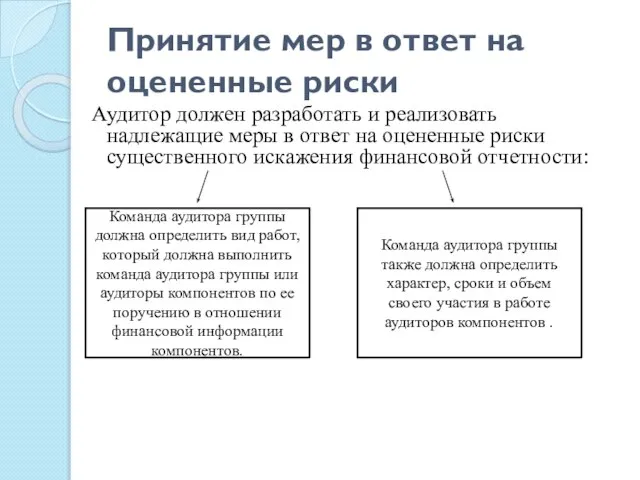 Принятие мер в ответ на оцененные риски

Аудитор должен разработать и реализовать надлежащие меры в ответ на оцененные риски существенного искажения финансовой отчетности:

Команда аудитора группы должна определить вид работ, который должна выполнить команда аудитора группы или аудиторы компонентов по ее поручению в отношении финансовой информации компонентов.

Команда аудитора группы также должна определить характер, сроки и объем своего участия в работе аудиторов компонентов .